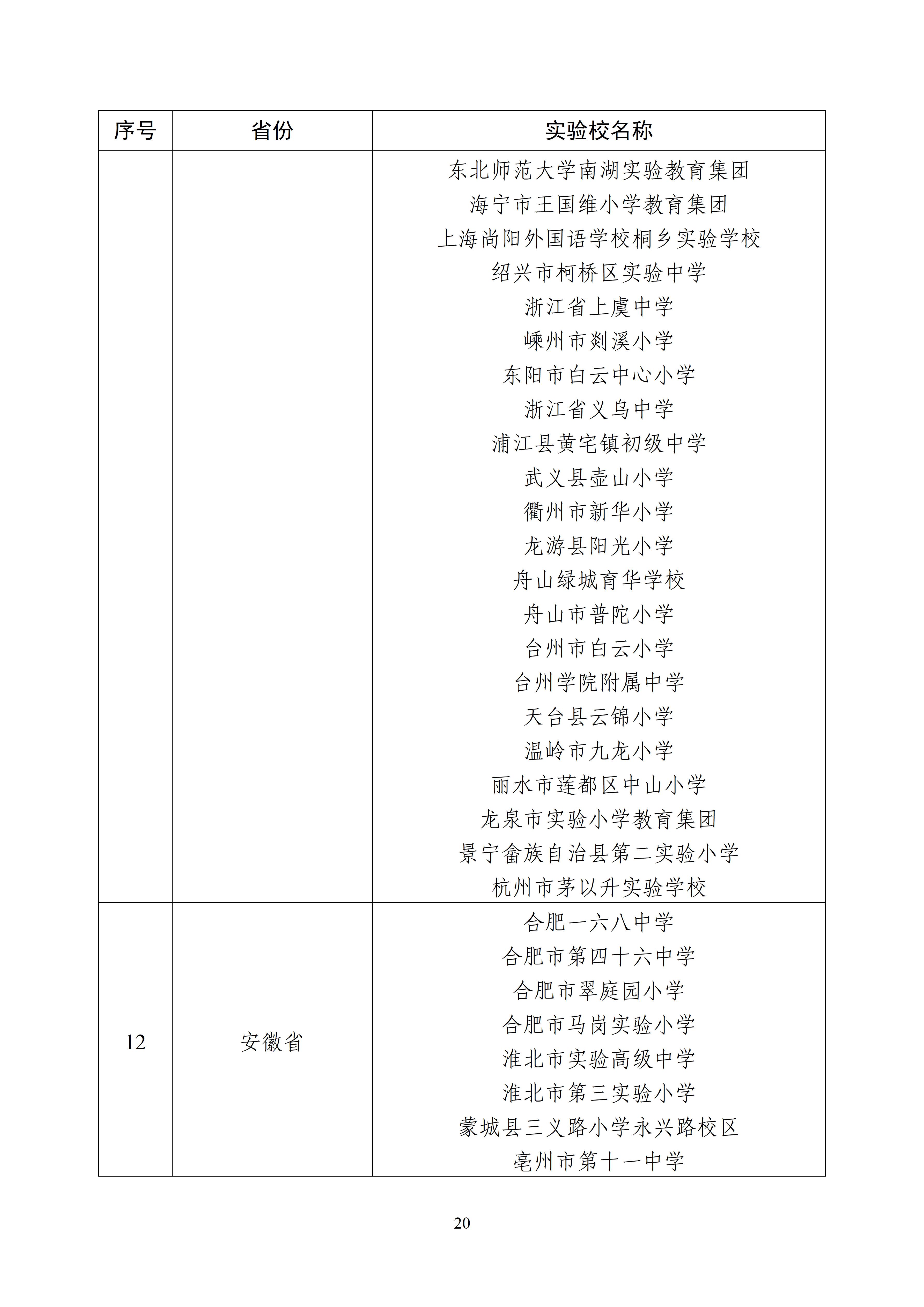 | 序号 | 省份 | 实验校名称 |
|---|---|---|
| | | 东北师范大学南湖实验教育集团<br>海宁市王国维小学教育集团<br>上海尚阳外国语学校桐乡实验学校<br>绍兴市柯桥区实验中学<br>浙江省上虞中学<br>嵊州市剡溪小学<br>东阳市白云中心小学<br>浙江省义乌中学<br>浦江县黄宅镇初级中学<br>武义县壶山小学<br>衢州市新华小学<br>龙游县阳光小学<br>舟山绿城育华学校<br>舟山市普陀小学<br>台州市白云小学<br>台州学院附属中学<br>天台县云锦小学<br>温岭市九龙小学<br>丽水市莲都区中山小学<br>龙泉市实验小学教育集团<br>景宁畲族自治县第二实验小学<br>杭州市茅以升实验学校 |
| 12 | 安徽省 | 合肥一六八中学<br>合肥市第四十六中学<br>合肥市翠庭园小学<br>合肥市马岗实验小学<br>淮北市实验高级中学<br>淮北市第三实验小学<br>蒙城县三义路小学永兴路校区<br>亳州市第十一中学 |

20